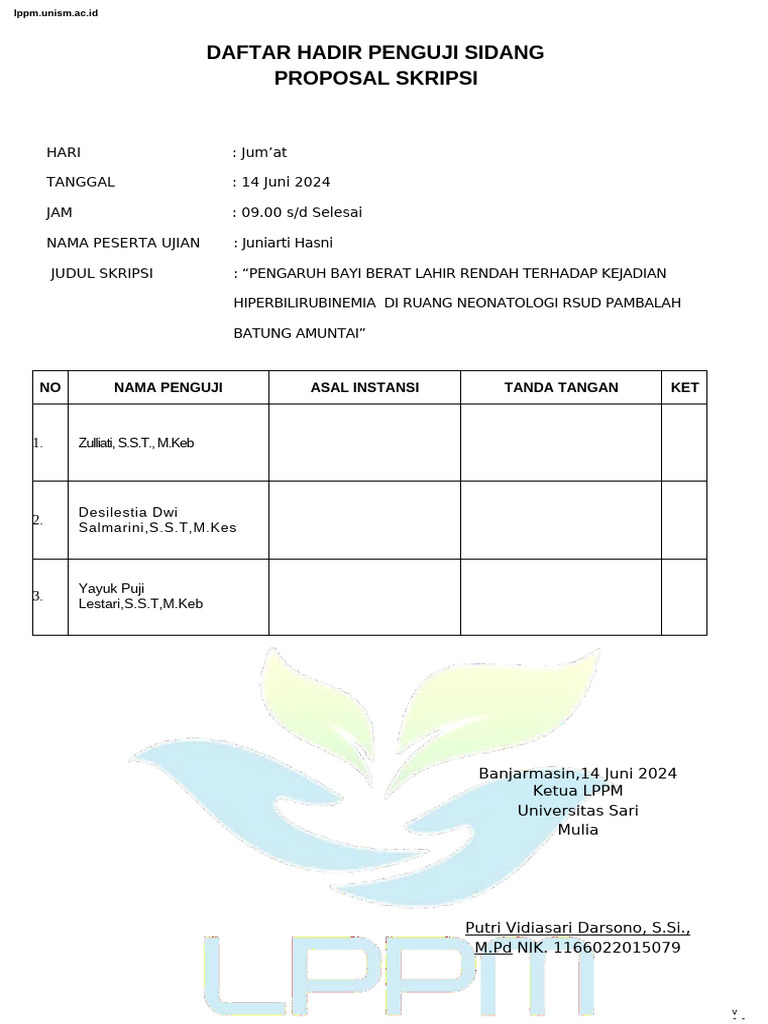 lppm.unism.ac.id

DAFTAR HADIR PENGUJI SIDANG
PROPOSAL SKRIPSI

HARI : Jum'at

TANGGAL : 14 Juni 2024

JAM : 09.00 s/d Selesai

NAMA PESERTA UJIAN : Juniarti Hasni

JUDUL SKRIPSI : "PENGARUH BAYI BERAT LAHIR RENDAH TERHADAP KEJADIAN HIPERBILIRUBINEMIA DI RUANG NEONATOLOGI RSUD PAMBALAH BATUNG AMUNTAI"

| NO | NAMA PENGUJI | ASAL INSTANSI | TANDA TANGAN | KET |
|---|---|---|---|---|
| 1. | Zulliati, S.S.T., M.Keb | | | |
| 2. | Desilestia Dwi Salmarini,S.S.T,M.Kes | | | |
| 3. | Yayuk Puji Lestari,S.S.T,M.Keb | | | |

LPPM

Banjarmasin,14 Juni 2024
Ketua LPPM
Universitas Sari
Mulia

Putri Vidiasari Darsono, S.Si., M.Pd NIK. 1166022015079